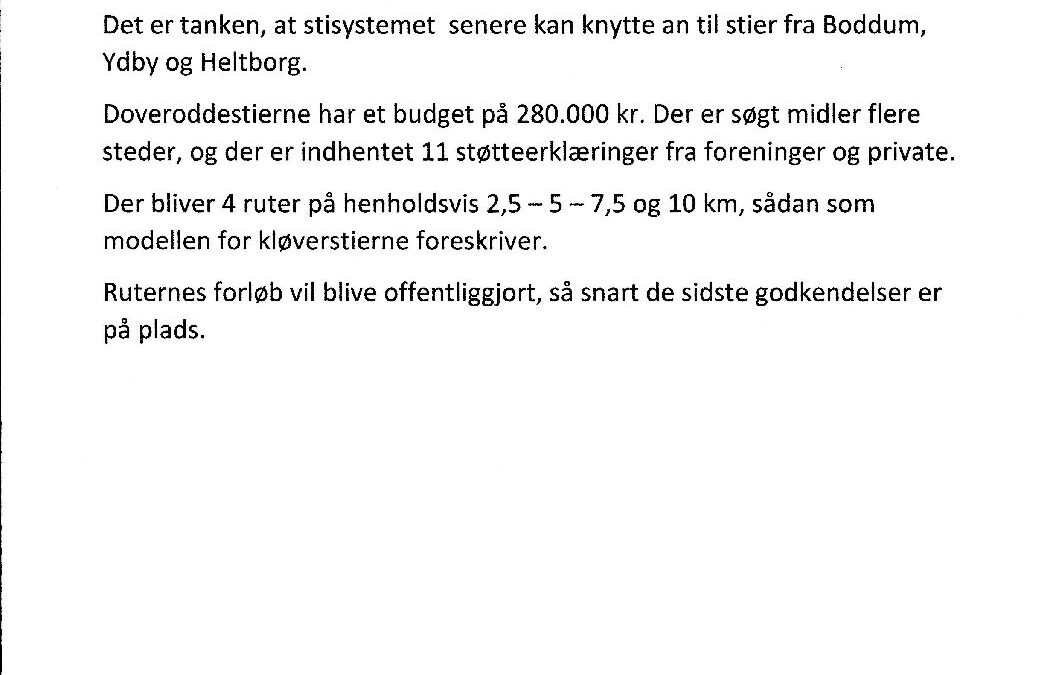 Det er tanken, at stisystemet senere kan knytte an til stier fra Boddum, Ydby og Heltborg.

Doveroddestierne har et budget på 280.000 kr. Der er søgt midler flere steder, og der er indhentet 11 støtteerklæringer fra foreninger og private.

Der bliver 4 ruter på henholdsvis 2,5 – 5 – 7,5 og 10 km, sådan som modellen for kløverstierne foreskriver.

Ruternes forløb vil blive offentliggjort, så snart de sidste godkendelser er på plads.